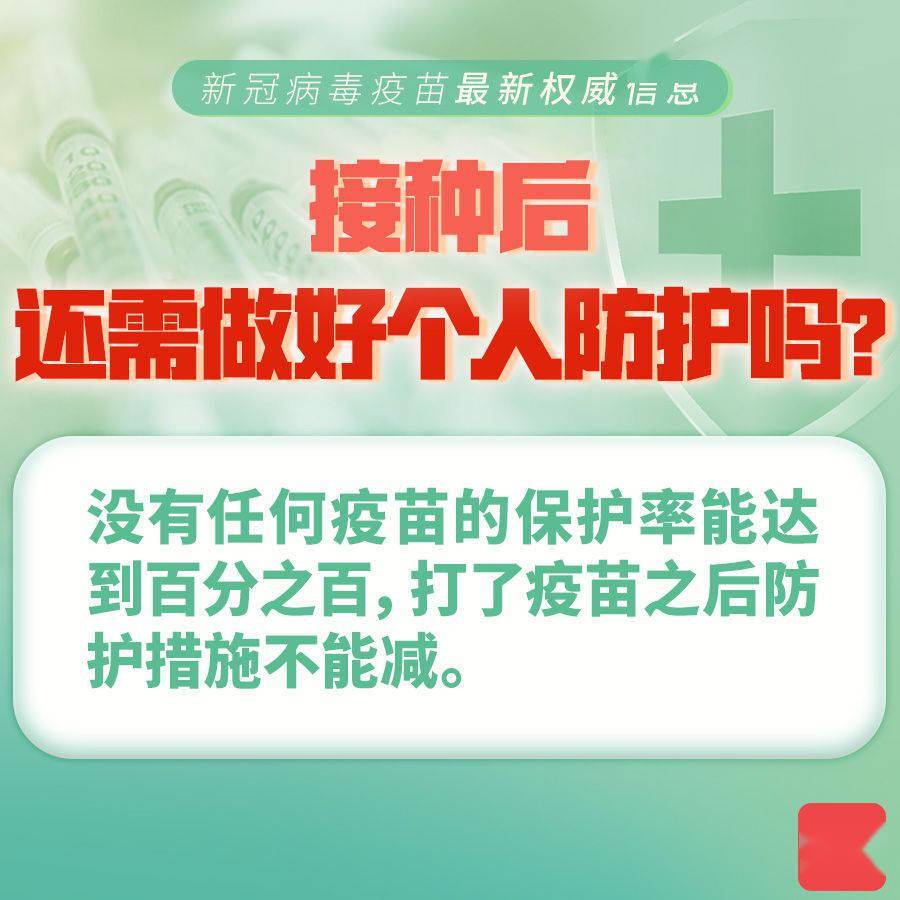 新冠病毒疫苗最新权威信息

接种后
还需做好个人防护吗？

没有任何疫苗的保护率能达到百分之百，打了疫苗之后防护措施不能减。